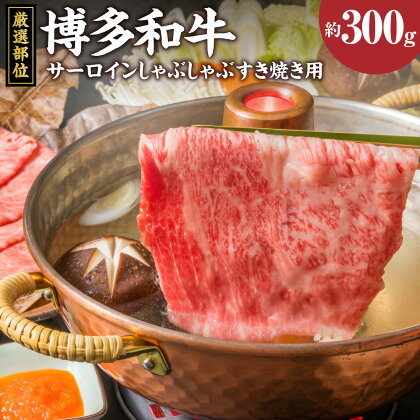 厳選部位

博多和牛

サーロインしゃぶしゃぶすき焼き用

約300g